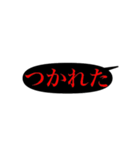 つかれた